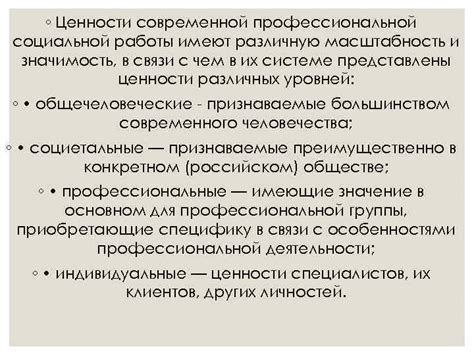 ◦ Ценности современной профессиональной социальной работы имеют различную масштабность и значимость, в связи с чем в их системе представлены ценности различных уровней:

◦ • общечеловеческие - признаваемые большинством современного человечества;

◦ • социетальные — признаваемые преимущественно в конкретном (российском) обществе;

◦ • профессиональные — имеющие значение в основном для профессиональной группы, приобретающие специфику в связи с особенностями профессиональной деятельности;

◦ • индивидуальные — ценности специалистов, их клиентов, других личностей.